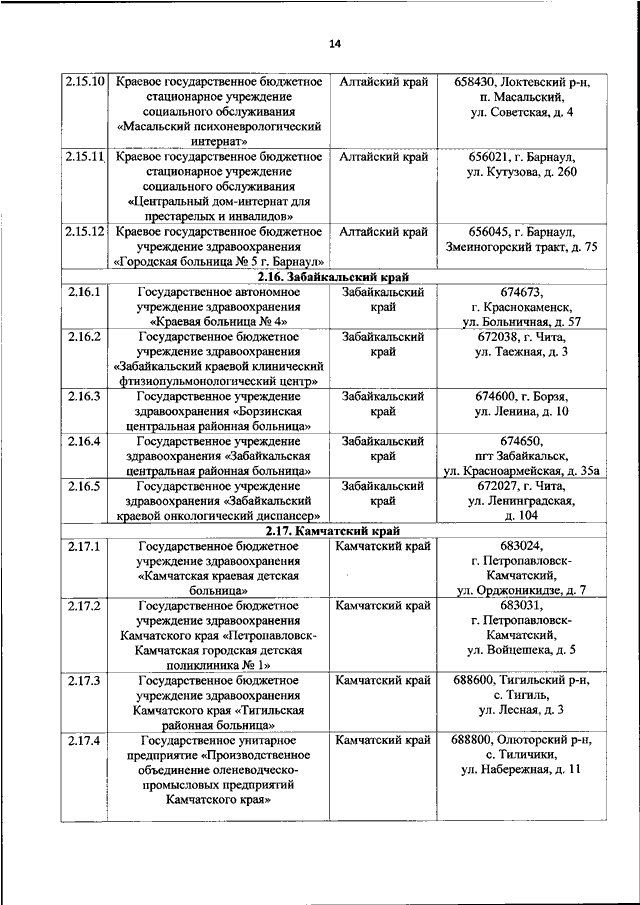 14

| | | | |
|---|---|---|---|
| 2.15.10 | Краевое государственное бюджетное стационарное учреждение социального обслуживания «Масальский психоневрологический интернат» | Алтайский край | 658430, Локтевский р-н, п. Масальский, ул. Советская, д. 4 |
| 2.15.11 | Краевое государственное бюджетное стационарное учреждение социального обслуживания «Центральный дом-интернат для престарелых и инвалидов» | Алтайский край | 656021, г. Барнаул, ул. Кутузова, д. 260 |
| 2.15.12 | Краевое государственное бюджетное учреждение здравоохранения «Городская больница № 5 г. Барнаул» | Алтайский край | 656045, г. Барнаул, Змеиногорский тракт, д. 75 |
| 2.16. Забайкальский край | | | |
| 2.16.1 | Государственное автономное учреждение здравоохранения «Краевая больница № 4» | Забайкальский край | 674673, г. Краснокаменск, ул. Больничная, д. 57 |
| 2.16.2 | Государственное бюджетное учреждение здравоохранения «Забайкальский краевой клинический фтизиопульмонологический центр» | Забайкальский край | 672038, г. Чита, ул. Таежная, д. 3 |
| 2.16.3 | Государственное учреждение здравоохранения «Борзинская центральная районная больница» | Забайкальский край | 674600, г. Борзя, ул. Ленина, д. 10 |
| 2.16.4 | Государственное учреждение здравоохранения «Забайкальская центральная районная больница» | Забайкальский край | 674650, пгт Забайкальск, ул. Красноармейская, д. 35а |
| 2.16.5 | Государственное учреждение здравоохранения «Забайкальский краевой онкологический диспансер» | Забайкальский край | 672027, г. Чита, ул. Ленинградская, д. 104 |
| 2.17. Камчатский край | | | |
| 2.17.1 | Государственное бюджетное учреждение здравоохранения «Камчатская краевая детская больница» | Камчатский край | 683024, г. Петропавловск-Камчатский, ул. Орджоникидзе, д. 7 |
| 2.17.2 | Государственное бюджетное учреждение здравоохранения Камчатского края «Петропавловск-Камчатская городская детская поликлиника № 1» | Камчатский край | 683031, г. Петропавловск-Камчатский, ул. Войцешека, д. 5 |
| 2.17.3 | Государственное бюджетное учреждение здравоохранения Камчатского края «Тигильская районная больница» | Камчатский край | 688600, Тигильский р-н, с. Тигиль, ул. Лесная, д. 3 |
| 2.17.4 | Государственное унитарное предприятие «Производственное объединение оленеводческо-промысловых предприятий Камчатского края» | Камчатский край | 688800, Олюторский р-н, с. Тиличики, ул. Набережная, д. 11 |